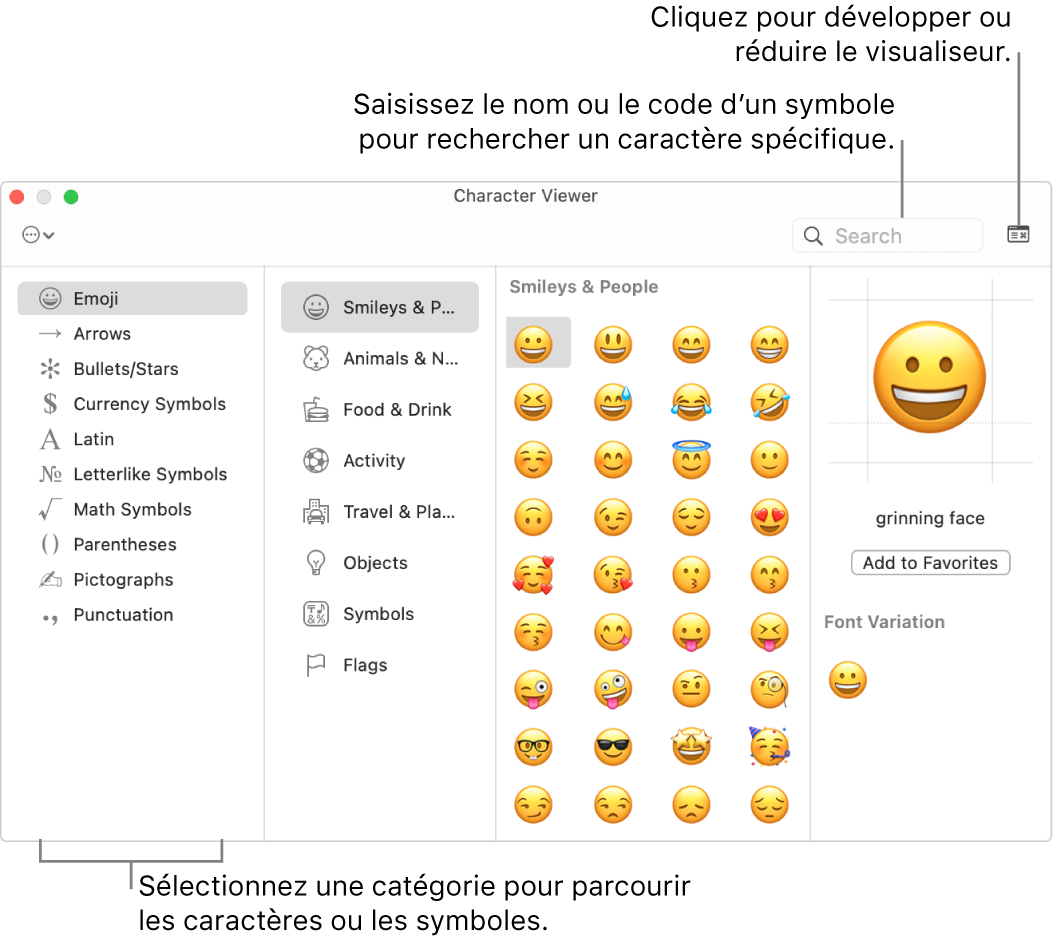 Cliquez pour développer ou réduire le visualiseur.

Saisissez le nom ou le code d'un symbole pour rechercher un caractère spécifique.

Character Viewer

Search

Emoji
Arrows
Bullets/Stars
Currency Symbols
Latin
Letterlike Symbols
Math Symbols
Parentheses
Pictographs
Punctuation

Smileys & P...
Animals & N...
Food & Drink
Activity
Travel & Pla...
Objects
Symbols
Flags

Smileys & People

grinning face

Add to Favorites

Font Variation

Sélectionnez une catégorie pour parcourir les caractères ou les symboles.